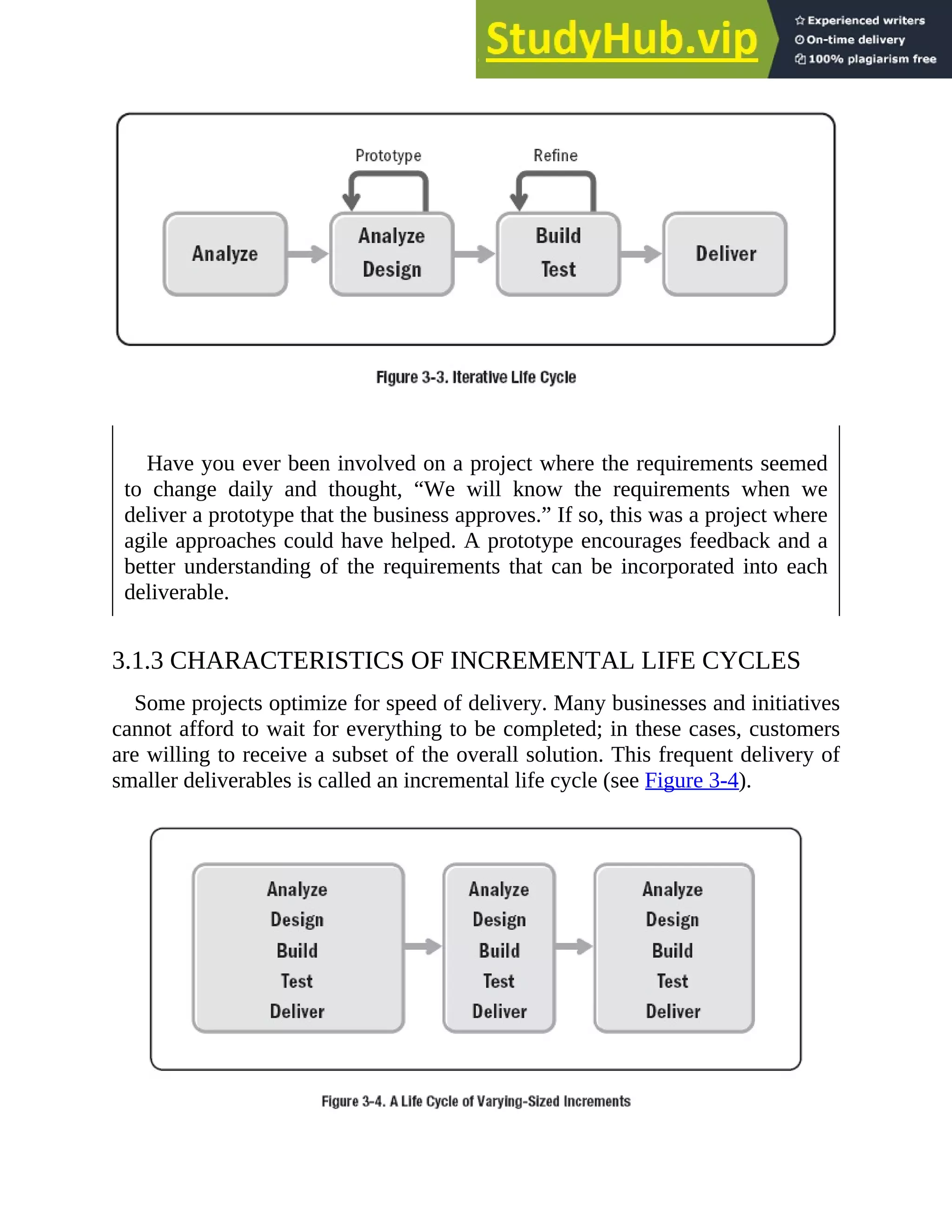 StudyHub.vip
Experienced writers
On-time delivery
100% plagiarism free

Prototype
Refine
Analyze
Analyze
Design
Build
Test
Deliver

Figure 3-3. Iterative Life Cycle

Have you ever been involved on a project where the requirements seemed to change daily and thought, “We will know the requirements when we deliver a prototype that the business approves.” If so, this was a project where agile approaches could have helped. A prototype encourages feedback and a better understanding of the requirements that can be incorporated into each deliverable.

3.1.3 CHARACTERISTICS OF INCREMENTAL LIFE CYCLES

Some projects optimize for speed of delivery. Many businesses and initiatives cannot afford to wait for everything to be completed; in these cases, customers are willing to receive a subset of the overall solution. This frequent delivery of smaller deliverables is called an incremental life cycle (see Figure 3-4).

Analyze
Design
Build
Test
Deliver

Analyze
Design
Build
Test
Deliver

Analyze
Design
Build
Test
Deliver

Figure 3-4. A Life Cycle of Varying-Sized Increments